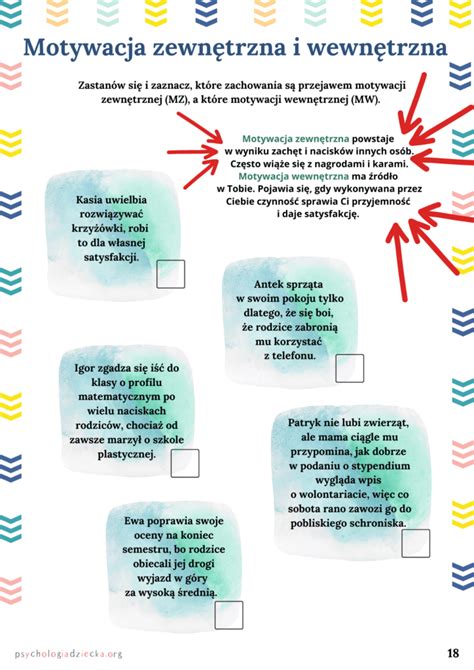 Motywacja zewnętrzna i wewnętrzna

Zastanów się i zaznacz, które zachowania są przejawem motywacji zewnętrznej (MZ), a które motywacji wewnętrznej (MW).

Motywacja zewnętrzna powstaje w wyniku zachęt i nacisków innych osób. Często wiąże się z nagrodami i karami. Motywacja wewnętrzna ma źródło w Tobie. Pojawia się, gdy wykonywana przez Ciebie czynność sprawia Ci przyjemność i daje satysfakcję.

Kasia uwielbia rozwiązywać krzyżówki, robi to dla własnej satysfakcji.

Antek sprząta w swoim pokoju tylko dlatego, że się boi, że rodzice zabronią mu korzystać z telefonu.

Igor zgadza się iść do klasy o profilu matematycznym po wielu naciskach rodziców, chociaż od zawsze marzył o szkole plastycznej.

Patryk nie lubi zwierząt, ale mama ciągle mu przypomina, jak dobrze w podaniu o stypendium wygląda wpis o wolontariacie, więc co sobota rano zawozi go do pobliskiego schroniska.

Ewa poprawia swoje oceny na koniec semestru, bo rodzice obiecali jej drogi wyjazd w góry za wysoką średnią.

psychologiadziecka.org

18